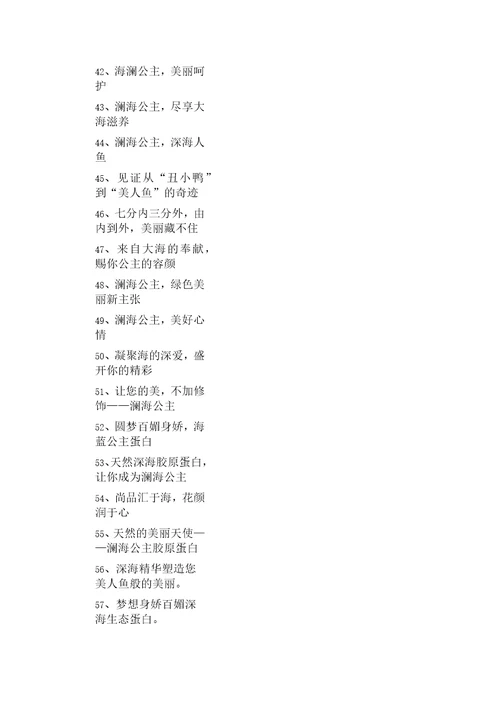 42、海澜公主，美丽呵护

43、澜海公主，尽享大海滋养

44、澜海公主，深海人鱼

45、见证从“丑小鸭”到“美人鱼”的奇迹

46、七分内三分外，由内到外，美丽藏不住

47、来自大海的奉献，赐你公主的容颜

48、澜海公主，绿色美丽新主张

49、澜海公主，美好心情

50、凝聚海的深爱，盛开你的精彩

51、让您的美，不加修饰——澜海公主

52、圆梦百媚身娇，海蓝公主蛋白

53、天然深海胶原蛋白，让你成为澜海公主

54、尚品汇于海，花颜润于心

55、天然的美丽天使——澜海公主胶原蛋白

56、深海精华塑造您美人鱼般的美丽。

57、梦想身娇百媚深海生态蛋白。